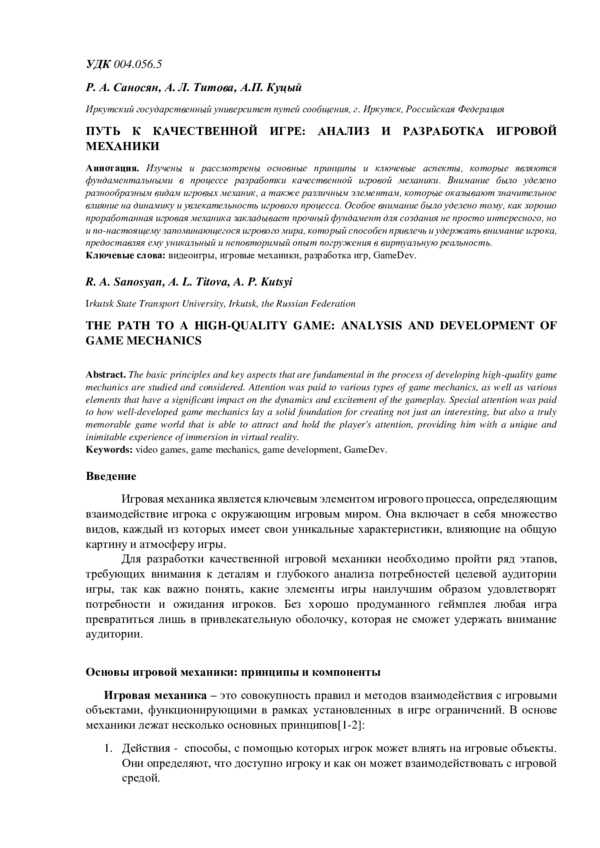 УДК 004.056.5

Р. А. Саносян, А. Л. Титова, А.П. Куцый

Иркутский государственный университет путей сообщения, г. Иркутск, Российская Федерация

ПУТЬ К КАЧЕСТВЕННОЙ ИГРЕ: АНАЛИЗ И РАЗРАБОТКА ИГРОВОЙ МЕХАНИКИ

Аннотация. Изучены и рассмотрены основные принципы и ключевые аспекты, которые являются фундаментальными в процессе разработки качественной игровой механики. Внимание было уделено разнообразным видам игровых механик, а также различным элементам, которые оказывают значительное влияние на динамику и увлекательность игрового процесса. Особое внимание было уделено тому, как хорошо проработанная игровая механика закладывает прочный фундамент для создания не просто интересного, но и по-настоящему запоминающегося игрового мира, который способен привлечь и удержать внимание игрока, предоставляя ему уникальный и неповторимый опыт погружения в виртуальную реальность.
Ключевые слова: видеоигры, игровые механики, разработка игр, GameDev.

R. A. Sanosyan, A. L. Titova, A. P. Kutsyi

Irkutsk State Transport University, Irkutsk, the Russian Federation

THE PATH TO A HIGH-QUALITY GAME: ANALYSIS AND DEVELOPMENT OF GAME MECHANICS

Abstract. The basic principles and key aspects that are fundamental in the process of developing high-quality game mechanics are studied and considered. Attention was paid to various types of game mechanics, as well as various elements that have a significant impact on the dynamics and excitement of the gameplay. Special attention was paid to how well-developed game mechanics lay a solid foundation for creating not just an interesting, but also a truly memorable game world that is able to attract and hold the player's attention, providing him with a unique and inimitable experience of immersion in virtual reality.
Keywords: video games, game mechanics, game development, GameDev.

Введение

Игровая механика является ключевым элементом игрового процесса, определяющим взаимодействие игрока с окружающим игровым миром. Она включает в себя множество видов, каждый из которых имеет свои уникальные характеристики, влияющие на общую картину и атмосферу игры.

Для разработки качественной игровой механики необходимо пройти ряд этапов, требующих внимания к деталям и глубокого анализа потребностей целевой аудитории игры, так как важно понять, какие элементы игры наилучшим образом удовлетворят потребности и ожидания игроков. Без хорошо продуманного геймплея любая игра превратиться лишь в привлекательную оболочку, которая не сможет удержать внимание аудитории.

Основы игровой механики: принципы и компоненты

Игровая механика – это совокупность правил и методов взаимодействия с игровыми объектами, функционирующими в рамках установленных в игре ограничений. В основе механики лежат несколько основных принципов[1-2]:

1. Действия - способы, с помощью которых игрок может влиять на игровые объекты. Они определяют, что доступно игроку и как он может взаимодействовать с игровой средой.